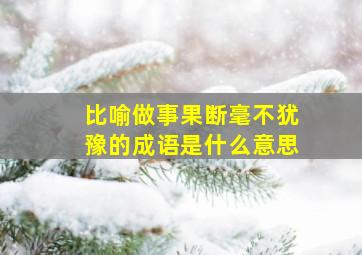 比喻做事果断毫不犹豫的成语是什么意思